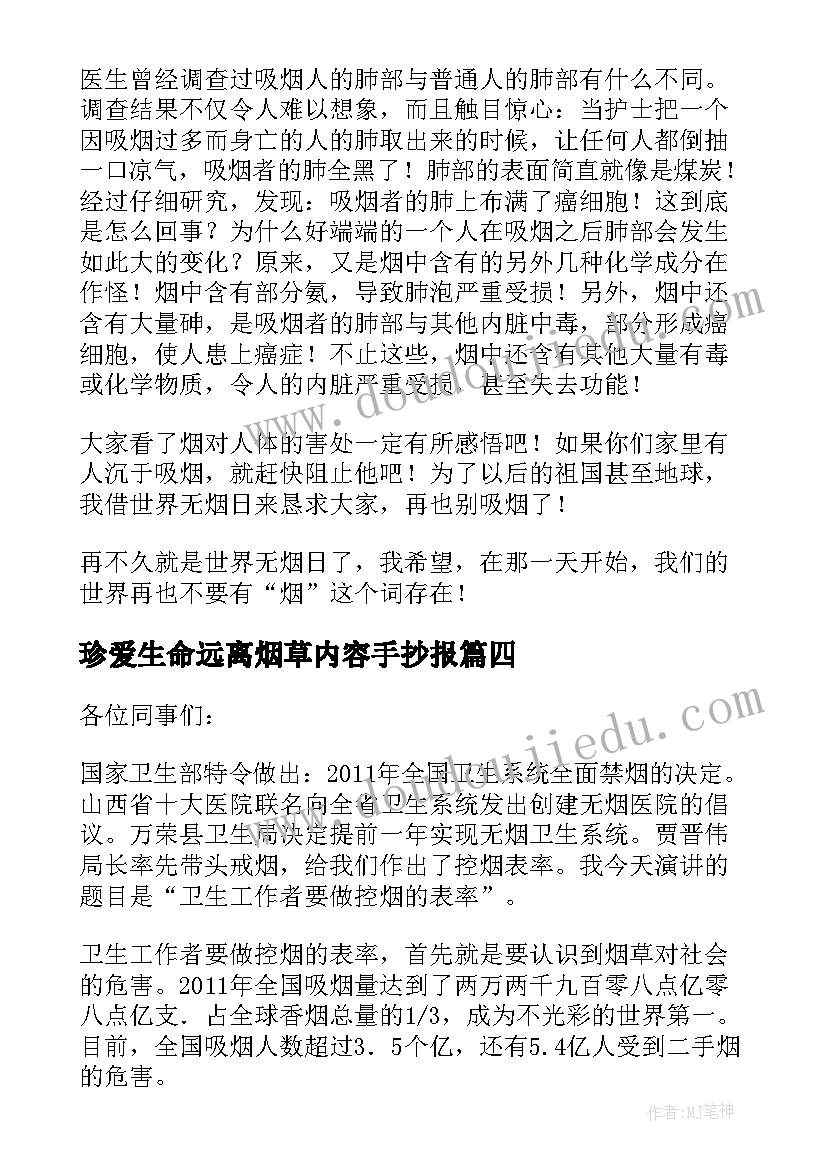 医生曾经调查过吸烟人的肺部与普通人的肺部有什么不同。调查结果不仅令人难以想象，而且触目惊心：当护士把一个因吸烟过多而身亡的人的肺取出来的时候，让任何人都倒抽一口凉气，吸烟者的肺全黑了！肺部的表面简直就像是煤炭！经过仔细研究，发现：吸烟者的肺上布满了癌细胞！这到底是怎么回事？为什么好端端的一个人在吸烟之后肺部会发生如此大的变化？原来，又是烟中含有的另外几种化学成分在作怪！烟中含有部分氨，导致肺泡严重受损！另外，烟中还含有大量砷，是吸烟者的肺部与其他内脏中毒，部分形成癌细胞，使人患上癌症！不止这些，烟中还含有其他大量有毒或化学物质，令人的内脏严重受损，甚至失去功能！

大家看了烟对人体的害处一定有所感悟吧！如果你们家里有人沉于吸烟，就赶快阻止他吧！为了以后的祖国甚至地球，我借世界无烟日来恳求大家，再也别吸烟了！

再不久就是世界无烟日了，我希望，在那一天开始，我们的世界再也不要有“烟”这个词存在！

珍爱生命远离烟草内容手抄报篇四

各位同事们：

国家卫生部特令做出：2011年全国卫生系统全面禁烟的决定。山西省十大医院联名向全省卫生系统发出创建无烟医院的倡议。万荣县卫生局决定提前一年实现无烟卫生系统。贾晋伟局长率先带头戒烟，给我们作出了控烟表率。我今天演讲的题目是“卫生工作者要做控烟的表率”。

卫生工作者要做控烟的表率，首先就是要认识到烟草对社会的危害。2011年全国吸烟量达到了两万两千九百零八点亿零八点亿支．占全球香烟总量的1/3，成为不光彩的世界第一。目前，全国吸烟人数超过3．5个亿，还有5.4亿人受到二手烟的危害。

作者:MJ笔神